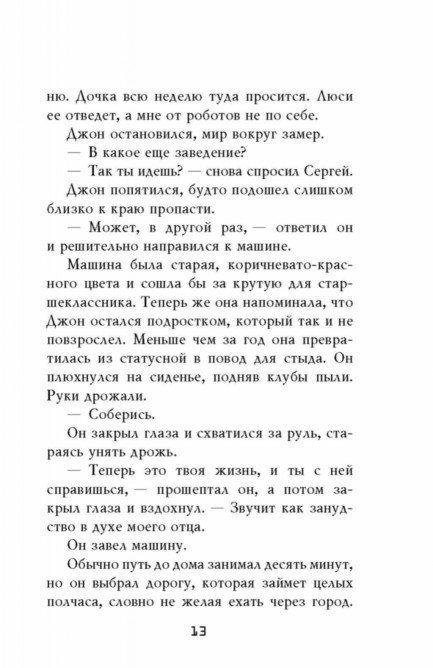 ню. Дочка всю неделю туда просится. Люси ее отведет, а мне от роботов не по себе.

Джон остановился, мир вокруг замер.

— В какое еще заведение?

— Так ты идешь? — снова спросил Сергей.

Джон попятился, будто подошел слишком близко к краю пропасти.

— Может, в другой раз, — ответил он и решительно направился к машине.

Машина была старая, коричневато-красного цвета и сошла бы за крутую для старшеклассника. Теперь же она напоминала, что Джон остался подростком, который так и не повзрослел. Меньше чем за год она превратилась из статусной в повод для стыда. Он плюхнулся на сиденье, подняв клубы пыли. Руки дрожали.

— Соберись.

Он закрыл глаза и схватился за руль, стараясь унять дрожь.

— Теперь это твоя жизнь, и ты с ней справишься, — прошептал он, а потом закрыл глаза и вздохнул. — Звучит как занудство в духе моего отца.

Он завел машину.

Обычно путь до дома занимал десять минут, но он выбрал дорогу, которая займет целых полчаса, словно не желая ехать через город.

13